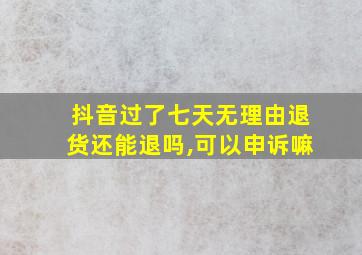 抖音过了七天无理由退货还能退吗,可以申诉嘛